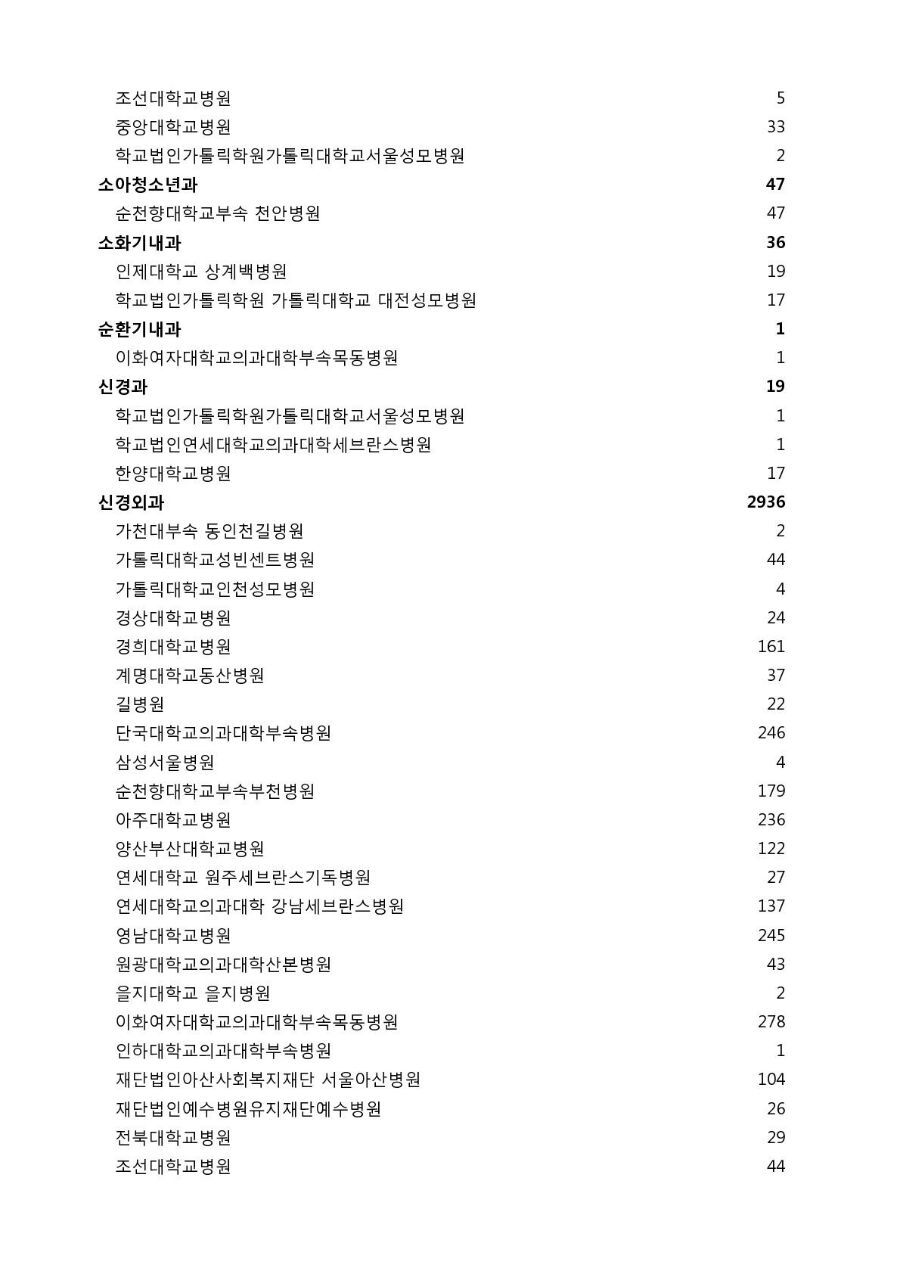 | | |
|---|---|
| 조선대학교병원 | 5 |
| 중앙대학교병원 | 33 |
| 학교법인가톨릭학원가톨릭대학교서울성모병원 | 2 |
| **소아청소년과** | **47** |
| 순천향대학교부속 천안병원 | 47 |
| **소화기내과** | **36** |
| 인제대학교 상계백병원 | 19 |
| 학교법인가톨릭학원 가톨릭대학교 대전성모병원 | 17 |
| **순환기내과** | **1** |
| 이화여자대학교의과대학부속목동병원 | 1 |
| **신경과** | **19** |
| 학교법인가톨릭학원가톨릭대학교서울성모병원 | 1 |
| 학교법인연세대학교의과대학세브란스병원 | 1 |
| 한양대학교병원 | 17 |
| **신경외과** | **2936** |
| 가천대부속 동인천길병원 | 2 |
| 가톨릭대학교성빈센트병원 | 44 |
| 가톨릭대학교인천성모병원 | 4 |
| 경상대학교병원 | 24 |
| 경희대학교병원 | 161 |
| 계명대학교동산병원 | 37 |
| 길병원 | 22 |
| 단국대학교의과대학부속병원 | 246 |
| 삼성서울병원 | 4 |
| 순천향대학교부속부천병원 | 179 |
| 아주대학교병원 | 236 |
| 양산부산대학교병원 | 122 |
| 연세대학교 원주세브란스기독병원 | 27 |
| 연세대학교의과대학 강남세브란스병원 | 137 |
| 영남대학교병원 | 245 |
| 원광대학교의과대학산본병원 | 43 |
| 을지대학교 을지병원 | 2 |
| 이화여자대학교의과대학부속목동병원 | 278 |
| 인하대학교의과대학부속병원 | 1 |
| 재단법인아산사회복지재단 서울아산병원 | 104 |
| 재단법인예수병원유지재단예수병원 | 26 |
| 전북대학교병원 | 29 |
| 조선대학교병원 | 44 |